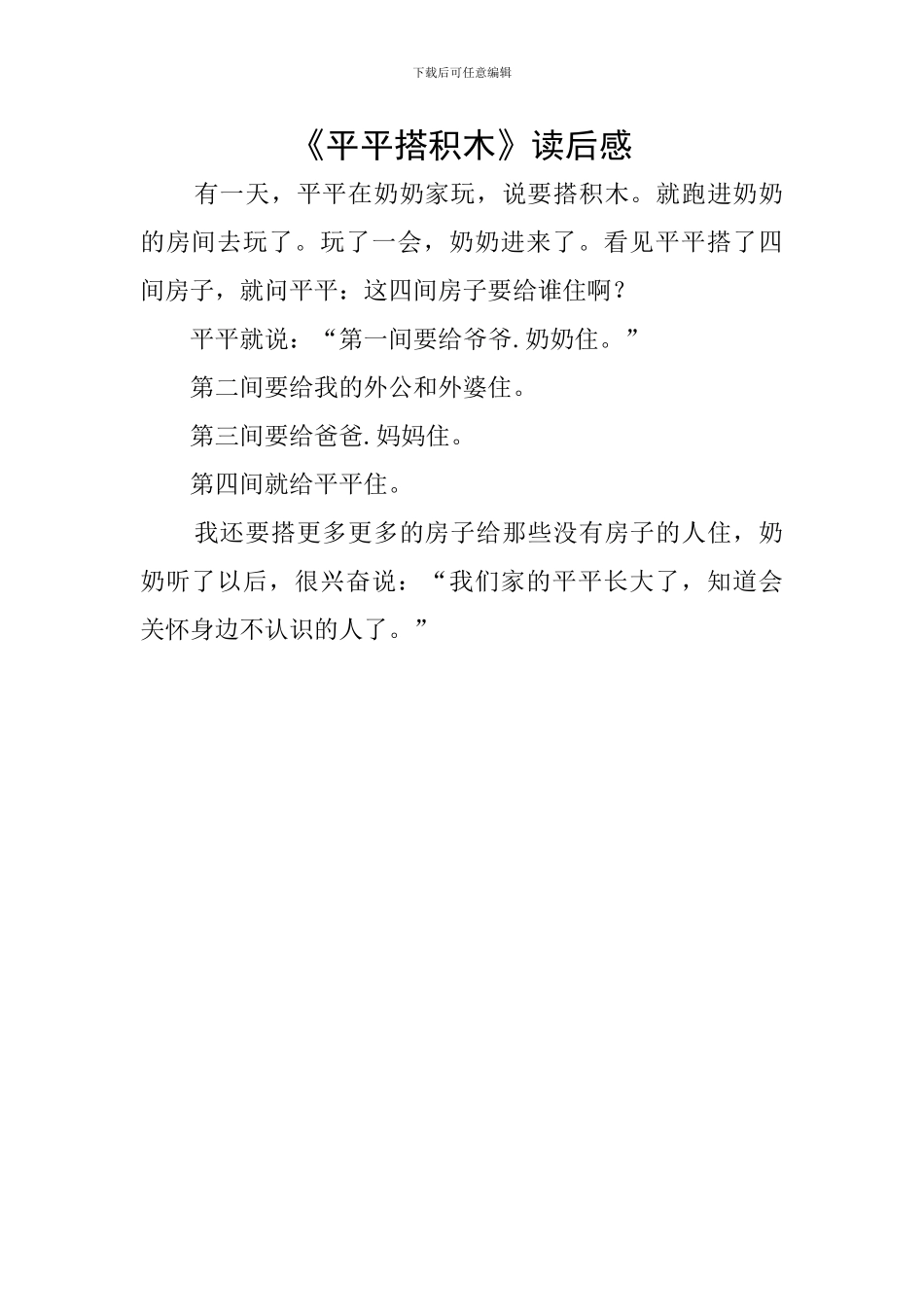 下载后可任意编辑

《平平搭积木》读后感

有一天，平平在奶奶家玩，说要搭积木。就跑进奶奶的房间去玩了。玩了一会，奶奶进来了。看见平平搭了四间房子，就问平平：这四间房子要给谁住啊？

平平就说：“第一间要给爷爷.奶奶住。”

第二间要给我的外公和外婆住。

第三间要给爸爸.妈妈住。

第四间就给平平住。

我还要搭更多更多的房子给那些没有房子的人住，奶奶听了以后，很兴奋说：“我们家的平平长大了，知道会关怀身边不认识的人了。”